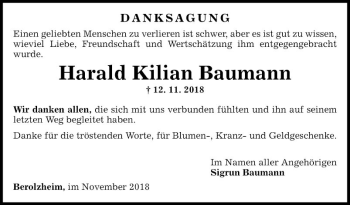 DANKSAGUNG

Einen geliebten Menschen zu verlieren ist schwer, aber es ist gut zu wissen, wieviel Liebe, Freundschaft und Wertschätzung ihm entgegengebracht wurde.

Harald Kilian Baumann

† 12. 11. 2018

Wir danken allen, die sich mit uns verbunden fühlten und ihn auf seinem letzten Weg begleitet haben.

Danke für die tröstenden Worte, für Blumen-, Kranz- und Geldgeschenke.

Im Namen aller Angehörigen
Sigrun Baumann

Berolzheim, im November 2018